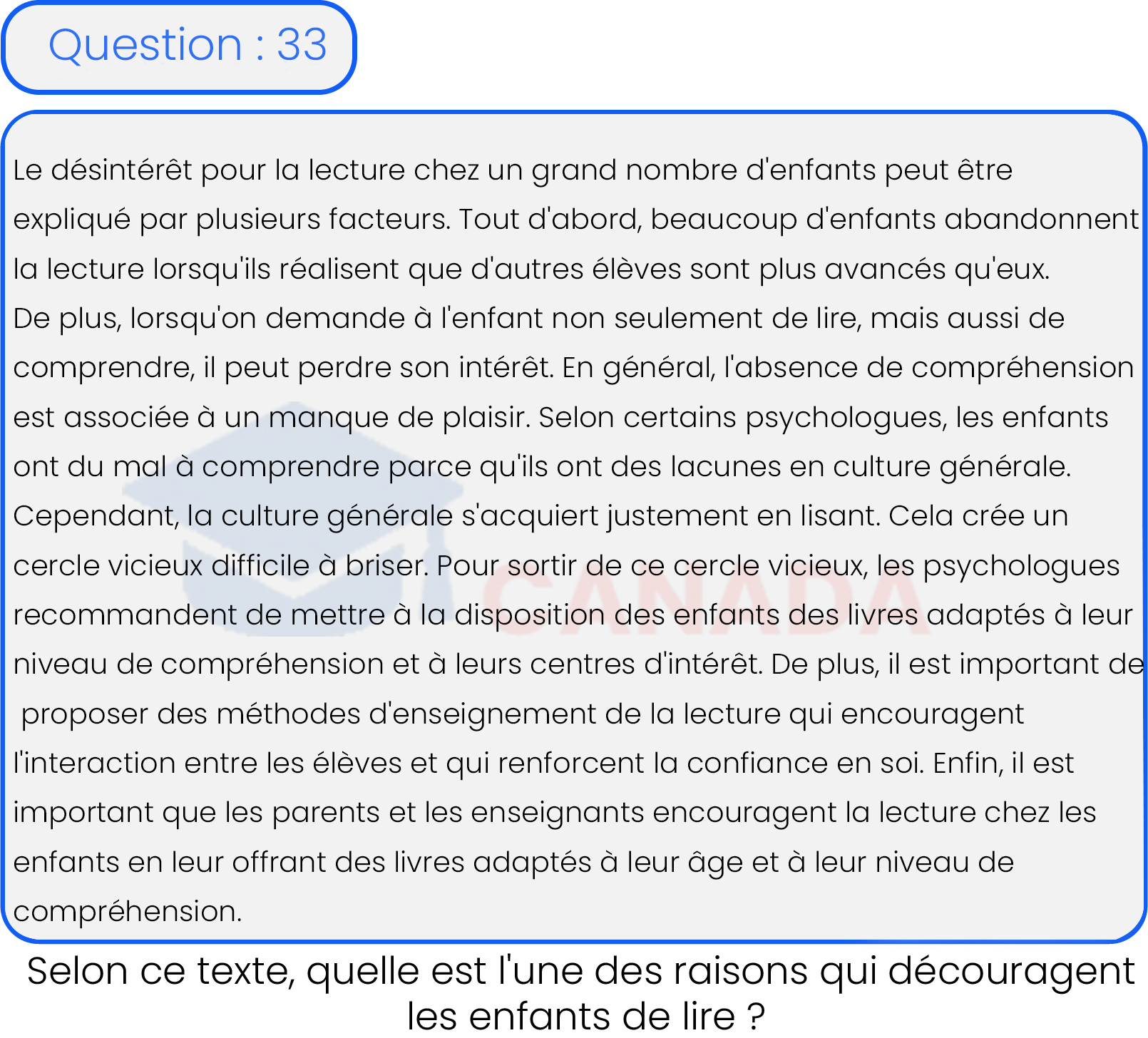 Question : 33

Le désintérêt pour la lecture chez un grand nombre d'enfants peut être expliqué par plusieurs facteurs. Tout d'abord, beaucoup d'enfants abandonnent la lecture lorsqu'ils réalisent que d'autres élèves sont plus avancés qu'eux.
De plus, lorsqu'on demande à l'enfant non seulement de lire, mais aussi de comprendre, il peut perdre son intérêt. En général, l'absence de compréhension est associée à un manque de plaisir. Selon certains psychologues, les enfants ont du mal à comprendre parce qu'ils ont des lacunes en culture générale. Cependant, la culture générale s'acquiert justement en lisant. Cela crée un cercle vicieux difficile à briser. Pour sortir de ce cercle vicieux, les psychologues recommandent de mettre à la disposition des enfants des livres adaptés à leur niveau de compréhension et à leurs centres d'intérêt. De plus, il est important de proposer des méthodes d'enseignement de la lecture qui encouragent l'interaction entre les élèves et qui renforcent la confiance en soi. Enfin, il est important que les parents et les enseignants encouragent la lecture chez les enfants en leur offrant des livres adaptés à leur âge et à leur niveau de compréhension.

CANADA

Selon ce texte, quelle est l'une des raisons qui découragent les enfants de lire ?